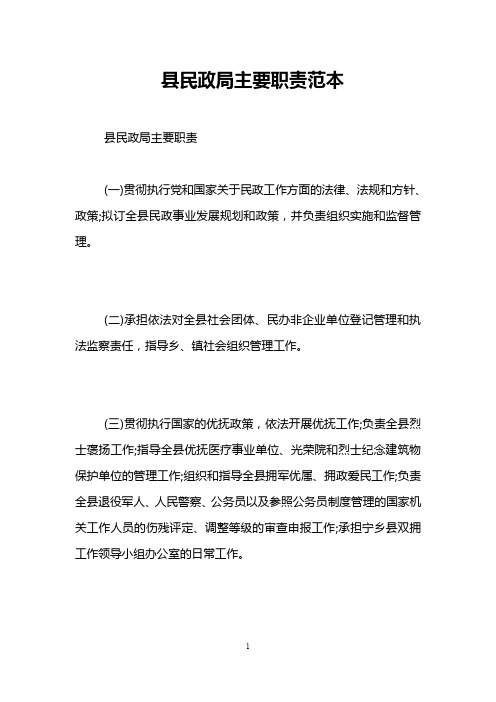 县民政局主要职责范本

县民政局主要职责

(一)贯彻执行党和国家关于民政工作方面的法律、法规和方针、政策;拟订全县民政事业发展规划和政策，并负责组织实施和监督管理。

(二)承担依法对全县社会团体、民办非企业单位登记管理和执法监察责任，指导乡、镇社会组织管理工作。

(三)贯彻执行国家的优抚政策，依法开展优抚工作;负责全县烈士褒扬工作;指导全县优抚医疗事业单位、光荣院和烈士纪念建筑物保护单位的管理工作;组织和指导全县拥军优属、拥政爱民工作;负责全县退役军人、人民警察、公务员以及参照公务员制度管理的国家机关工作人员的伤残评定、调整等级的审查申报工作;承担宁乡县双拥工作领导小组办公室的日常工作。

1